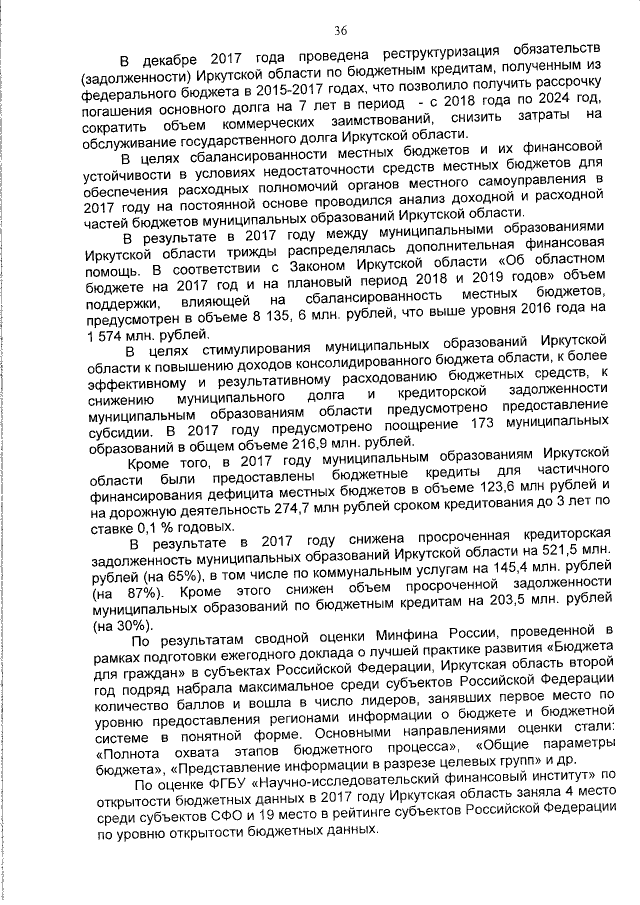 36

В декабре 2017 года проведена реструктуризация обязательств (задолженности) Иркутской области по бюджетным кредитам, полученным из федерального бюджета в 2015-2017 годах, что позволило получить рассрочку погашения основного долга на 7 лет в период - с 2018 года по 2024 год, сократить объем коммерческих заимствований, снизить затраты на обслуживание государственного долга Иркутской области.

В целях сбалансированности местных бюджетов и их финансовой устойчивости в условиях недостаточности средств местных бюджетов для обеспечения расходных полномочий органов местного самоуправления в 2017 году на постоянной основе проводился анализ доходной и расходной частей бюджетов муниципальных образований Иркутской области.

В результате в 2017 году между муниципальными образованиями Иркутской области трижды распределялась дополнительная финансовая помощь. В соответствии с Законом Иркутской области «Об областном бюджете на 2017 год и на плановый период 2018 и 2019 годов» объем поддержки, влияющей на сбалансированность местных бюджетов, предусмотрен в объеме 8 135, 6 млн. рублей, что выше уровня 2016 года на 1 574 млн. рублей.

В целях стимулирования муниципальных образований Иркутской области к повышению доходов консолидированного бюджета области, к более эффективному и результативному расходованию бюджетных средств, к снижению муниципального долга и кредиторской задолженности муниципальным образованиям области предусмотрено предоставление субсидии. В 2017 году предусмотрено поощрение 173 муниципальных образований в общем объеме 216,9 млн. рублей.

Кроме того, в 2017 году муниципальным образованиям Иркутской области были предоставлены бюджетные кредиты для частичного финансирования дефицита местных бюджетов в объеме 123,6 млн рублей и на дорожную деятельность 274,7 млн рублей сроком кредитования до 3 лет по ставке 0,1 % годовых.

В результате в 2017 году снижена просроченная кредиторская задолженность муниципальных образований Иркутской области на 521,5 млн. рублей (на 65%), в том числе по коммунальным услугам на 145,4 млн. рублей (на 87%). Кроме этого снижен объем просроченной задолженности муниципальных образований по бюджетным кредитам на 203,5 млн. рублей (на 30%).

По результатам сводной оценки Минфина России, проведенной в рамках подготовки ежегодного доклада о лучшей практике развития «Бюджета для граждан» в субъектах Российской Федерации, Иркутская область второй год подряд набрала максимальное среди субъектов Российской Федерации количество баллов и вошла в число лидеров, занявших первое место по уровню предоставления регионами информации о бюджете и бюджетной системе в понятной форме. Основными направлениями оценки стали: «Полнота охвата этапов бюджетного процесса», «Общие параметры бюджета», «Представление информации в разрезе целевых групп» и др.

По оценке ФГБУ «Научно-исследовательский финансовый институт» по открытости бюджетных данных в 2017 году Иркутская область заняла 4 место среди субъектов СФО и 19 место в рейтинге субъектов Российской Федерации по уровню открытости бюджетных данных.